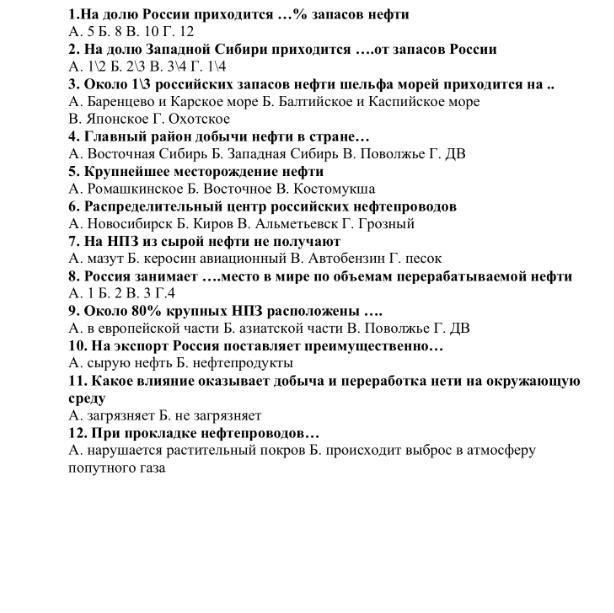 1.На долю России приходится …% запасов нефти
А. 5 Б. 8 В. 10 Г. 12
2. На долю Западной Сибири приходится ….от запасов России
А. 1\2 Б. 2\3 В. 3\4 Г. 1\4
3. Около 1\3 российских запасов нефти шельфа морей приходится на ..
А. Баренцево и Карское море Б. Балтийское и Каспийское море
В. Японское Г. Охотское
4. Главный район добычи нефти в стране…
А. Восточная Сибирь Б. Западная Сибирь В. Поволжье Г. ДВ
5. Крупнейшее месторождение нефти
А. Ромашкинское Б. Восточное В. Костомукша
6. Распределительный центр российских нефтепроводов
А. Новосибирск Б. Киров В. Альметьевск Г. Грозный
7. На НПЗ из сырой нефти не получают
А. мазут Б. керосин авиационный В. Автобензин Г. песок
8. Россия занимает ….место в мире по объемам перерабатываемой нефти
А. 1 Б. 2 В. 3 Г.4
9. Около 80% крупных НПЗ расположены ….
А. в европейской части Б. азиатской части В. Поволжье Г. ДВ
10. На экспорт Россия поставляет преимущественно…
А. сырую нефть Б. нефтепродукты
11. Какое влияние оказывает добыча и переработка нети на окружающую среду
А. загрязняет Б. не загрязняет
12. При прокладке нефтепроводов…
А. нарушается растительный покров Б. происходит выброс в атмосферу попутного газа